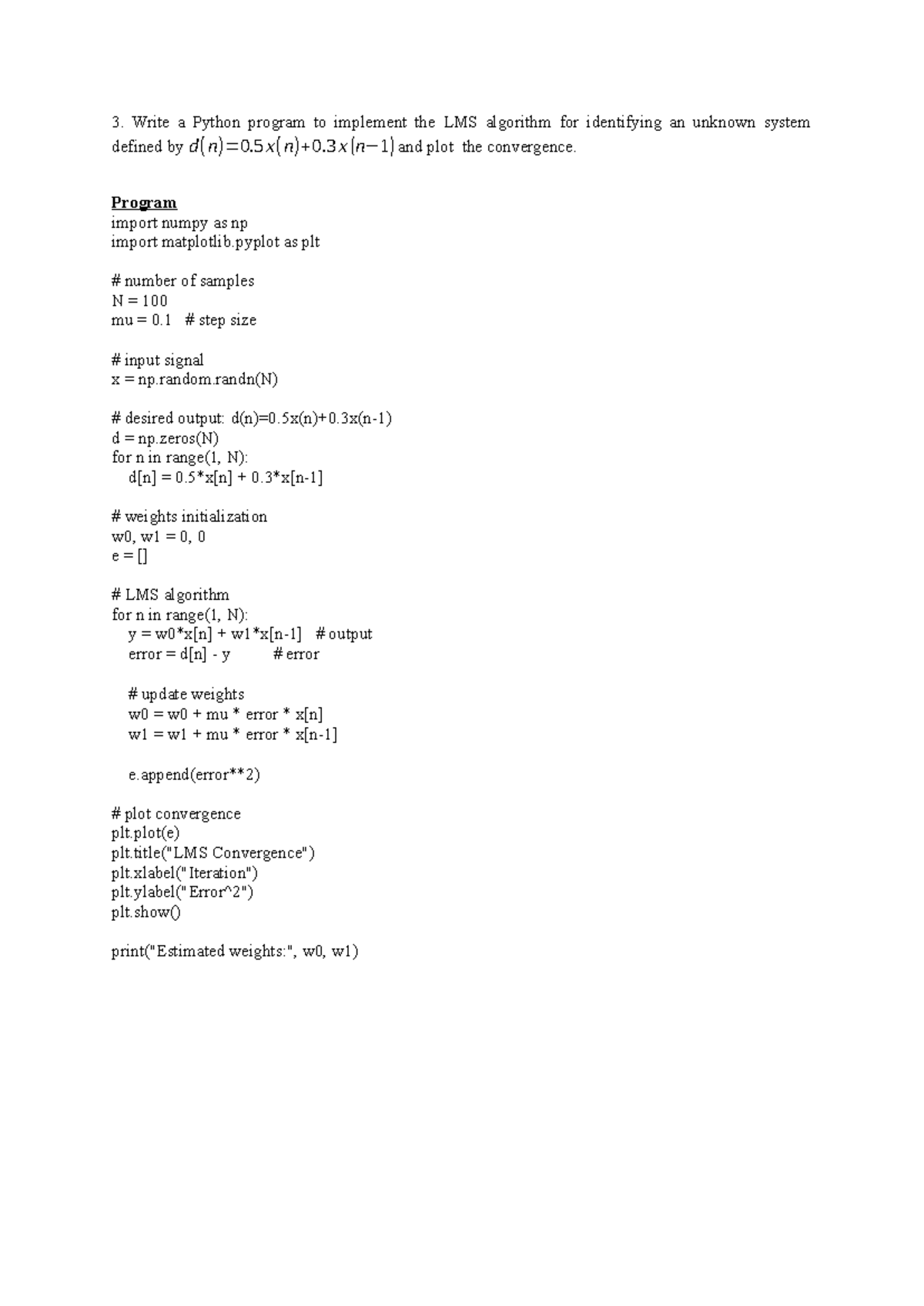 3. Write a Python program to implement the LMS algorithm for identifying an unknown system defined by $d(n)=0.5x(n)+0.3x(n-1)$ and plot the convergence.

Program
import numpy as np
import matplotlib.pyplot as plt

# number of samples
N = 100
mu = 0.1   # step size

# input signal
x = np.random.randn(N)

# desired output: d(n)=0.5x(n)+0.3x(n-1)
d = np.zeros(N)
for n in range(1, N):
    d[n] = 0.5*x[n] + 0.3*x[n-1]

# weights initialization
w0, w1 = 0, 0
e = []

# LMS algorithm
for n in range(1, N):
    y = w0*x[n] + w1*x[n-1]   # output
    error = d[n] - y          # error

    # update weights
    w0 = w0 + mu * error * x[n]
    w1 = w1 + mu * error * x[n-1]

    e.append(error**2)

# plot convergence
plt.plot(e)
plt.title("LMS Convergence")
plt.xlabel("Iteration")
plt.ylabel("Error^2")
plt.show()

print("Estimated weights:", w0, w1)